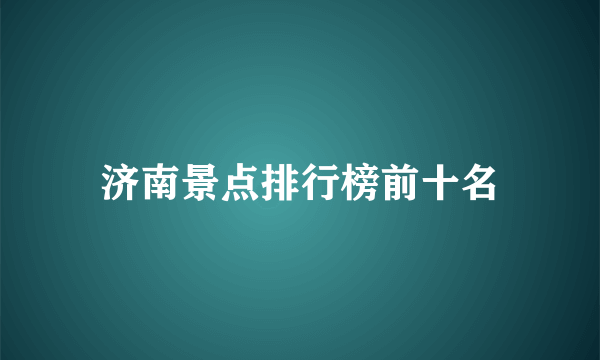 济南景点排行榜前十名